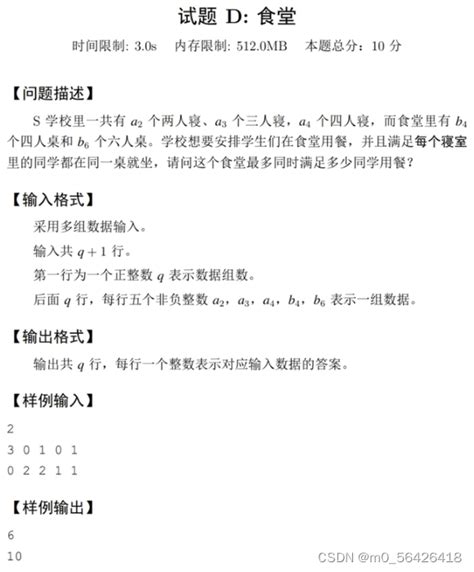 试题 D: 食堂

时间限制: 3.0s　内存限制: 512.0MB　本题总分：10 分

【问题描述】

S 学校里一共有 $a_2$ 个两人寝、$a_3$ 个三人寝，$a_4$ 个四人寝，而食堂里有 $b_4$ 个四人桌和 $b_6$ 个六人桌。学校想要安排学生们在食堂用餐，并且满足每个寝室里的同学都在同一桌就坐，请问这个食堂最多同时满足多少同学用餐？

【输入格式】

采用多组数据输入。

输入共 $q+1$ 行。

第一行为一个正整数 $q$ 表示数据组数。

后面 $q$ 行，每行五个非负整数 $a_2$，$a_3$，$a_4$，$b_4$，$b_6$ 表示一组数据。

【输出格式】

输出共 $q$ 行，每行一个整数表示对应输入数据的答案。

【样例输入】

2
3 0 1 0 1
0 2 2 1 1

【样例输出】

6
10

CSDN @m0_56426418